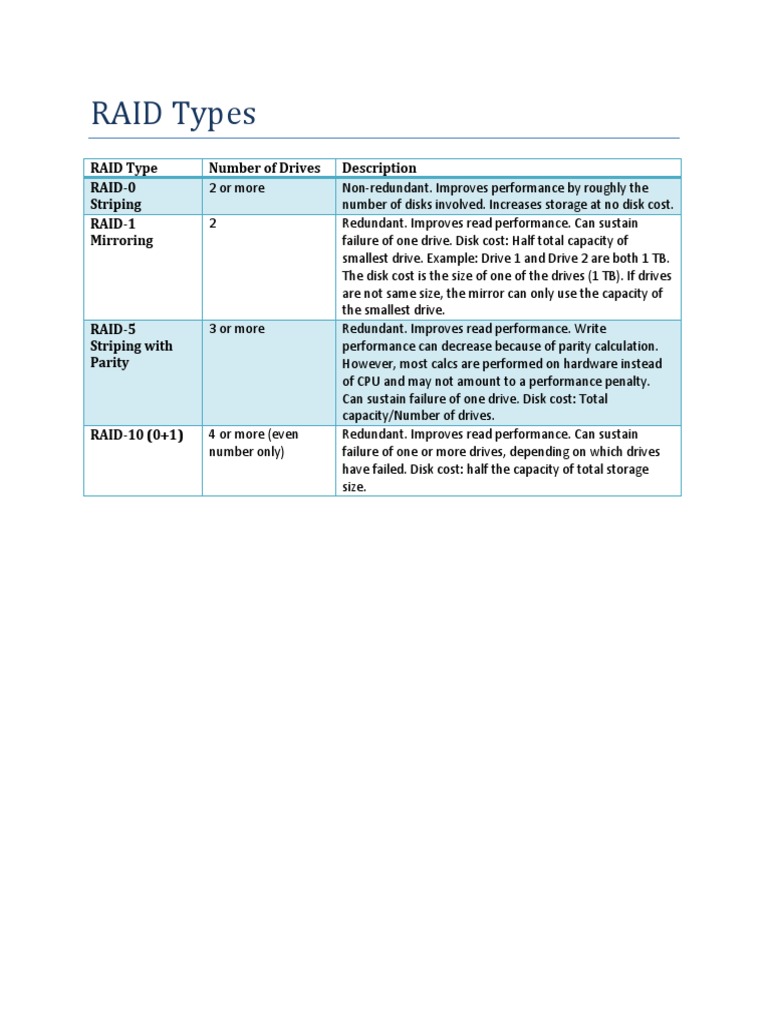 RAID Types

| RAID Type | Number of Drives | Description |
|---|---|---|
| RAID-0 Striping | 2 or more | Non-redundant. Improves performance by roughly the number of disks involved. Increases storage at no disk cost. |
| RAID-1 Mirroring | 2 | Redundant. Improves read performance. Can sustain failure of one drive. Disk cost: Half total capacity of smallest drive. Example: Drive 1 and Drive 2 are both 1 TB. The disk cost is the size of one of the drives (1 TB). If drives are not same size, the mirror can only use the capacity of the smallest drive. |
| RAID-5 Striping with Parity | 3 or more | Redundant. Improves read performance. Write performance can decrease because of parity calculation. However, most calcs are performed on hardware instead of CPU and may not amount to a performance penalty. Can sustain failure of one drive. Disk cost: Total capacity/Number of drives. |
| RAID-10 (0+1) | 4 or more (even number only) | Redundant. Improves read performance. Can sustain failure of one or more drives, depending on which drives have failed. Disk cost: half the capacity of total storage size. |